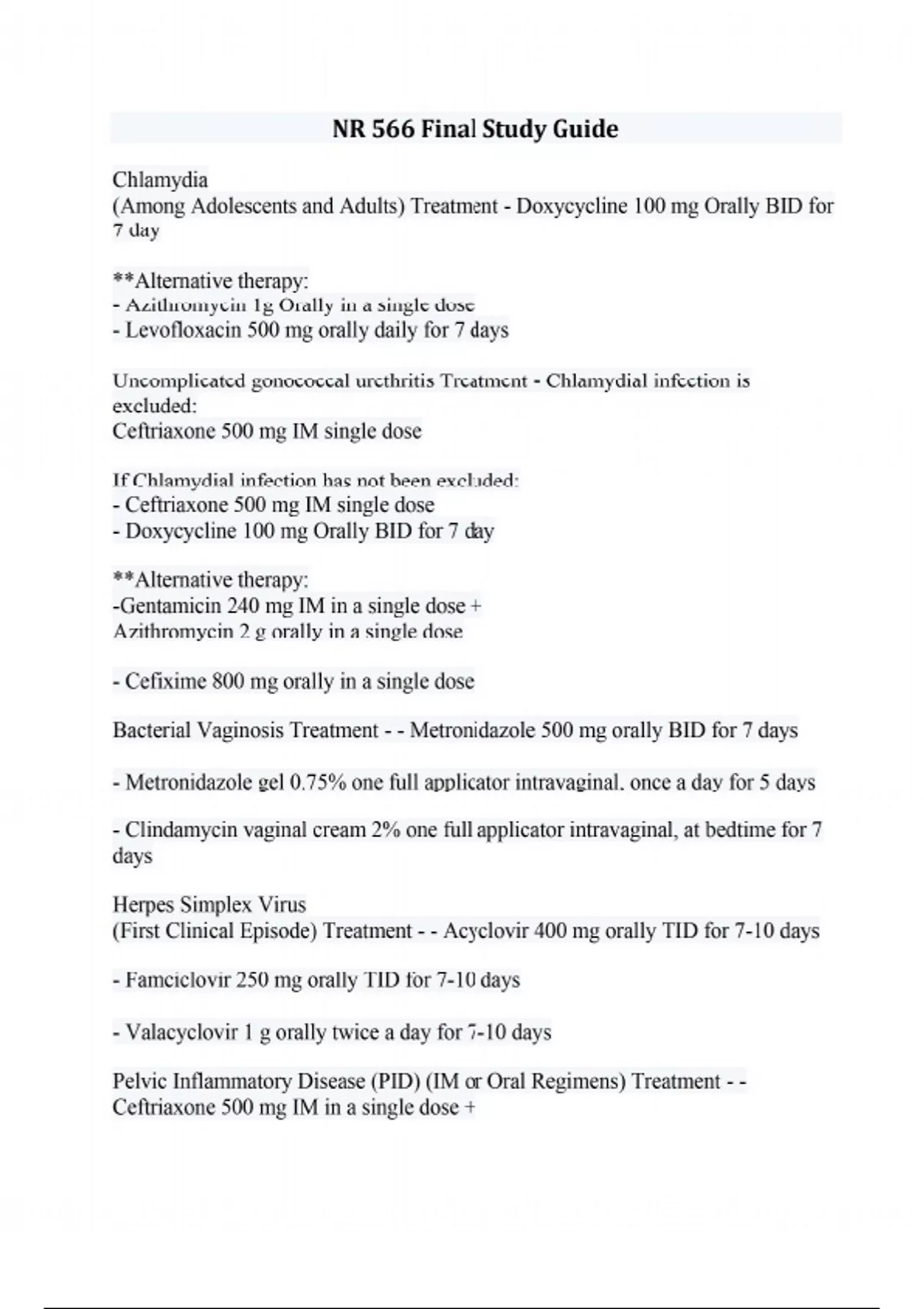 NR 566 Final Study Guide

Chlamydia
(Among Adolescents and Adults) Treatment - Doxycycline 100 mg Orally BID for 7 day

**Alternative therapy:
- Azithromycin 1g Orally in a single dose
- Levofloxacin 500 mg orally daily for 7 days

Uncomplicated gonococcal urethritis Treatment - Chlamydial infection is excluded:
Ceftriaxone 500 mg IM single dose

If Chlamydial infection has not been excluded:
- Ceftriaxone 500 mg IM single dose
- Doxycycline 100 mg Orally BID for 7 day

**Alternative therapy:
-Gentamicin 240 mg IM in a single dose +
Azithromycin 2 g orally in a single dose

- Cefixime 800 mg orally in a single dose

Bacterial Vaginosis Treatment - - Metronidazole 500 mg orally BID for 7 days

- Metronidazole gel 0.75% one full applicator intravaginal. once a day for 5 days

- Clindamycin vaginal cream 2% one full applicator intravaginal, at bedtime for 7 days

Herpes Simplex Virus
(First Clinical Episode) Treatment - - Acyclovir 400 mg orally TID for 7-10 days

- Famciclovir 250 mg orally TID for 7-10 days

- Valacyclovir 1 g orally twice a day for 7-10 days

Pelvic Inflammatory Disease (PID) (IM or Oral Regimens) Treatment - -
Ceftriaxone 500 mg IM in a single dose +